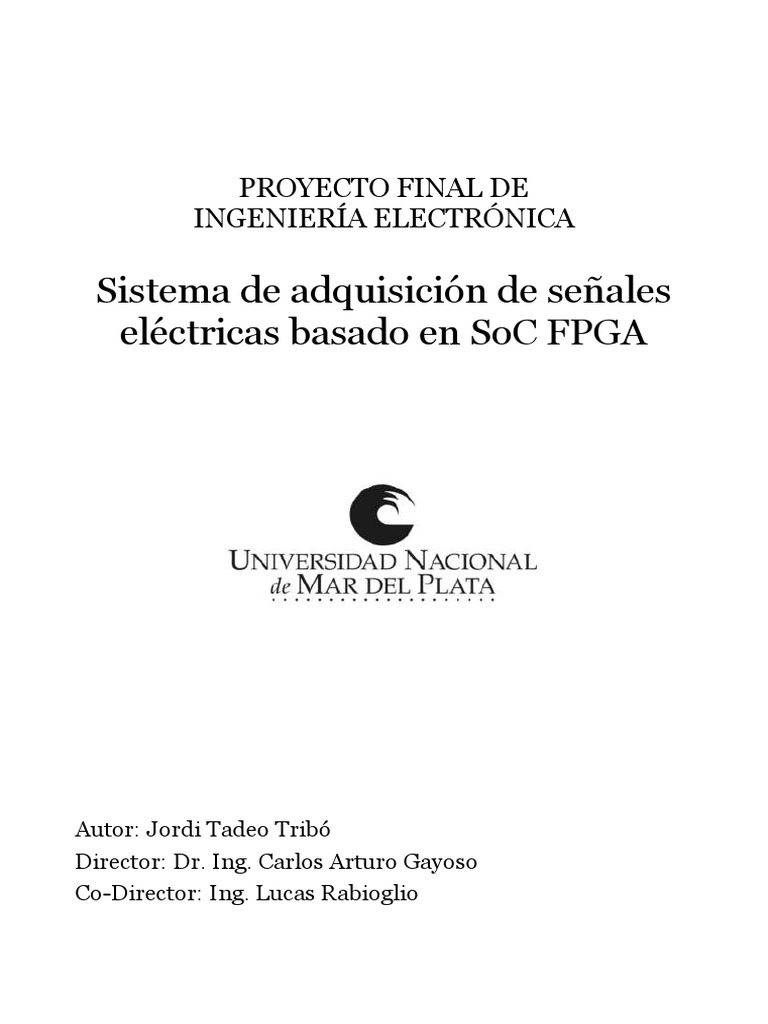 PROYECTO FINAL DE
INGENIERÍA ELECTRÓNICA

Sistema de adquisición de señales eléctricas basado en SoC FPGA

UNIVERSIDAD NACIONAL
de MAR DEL PLATA

Autor: Jordi Tadeo Tribó
Director: Dr. Ing. Carlos Arturo Gayoso
Co-Director: Ing. Lucas Rabioglio